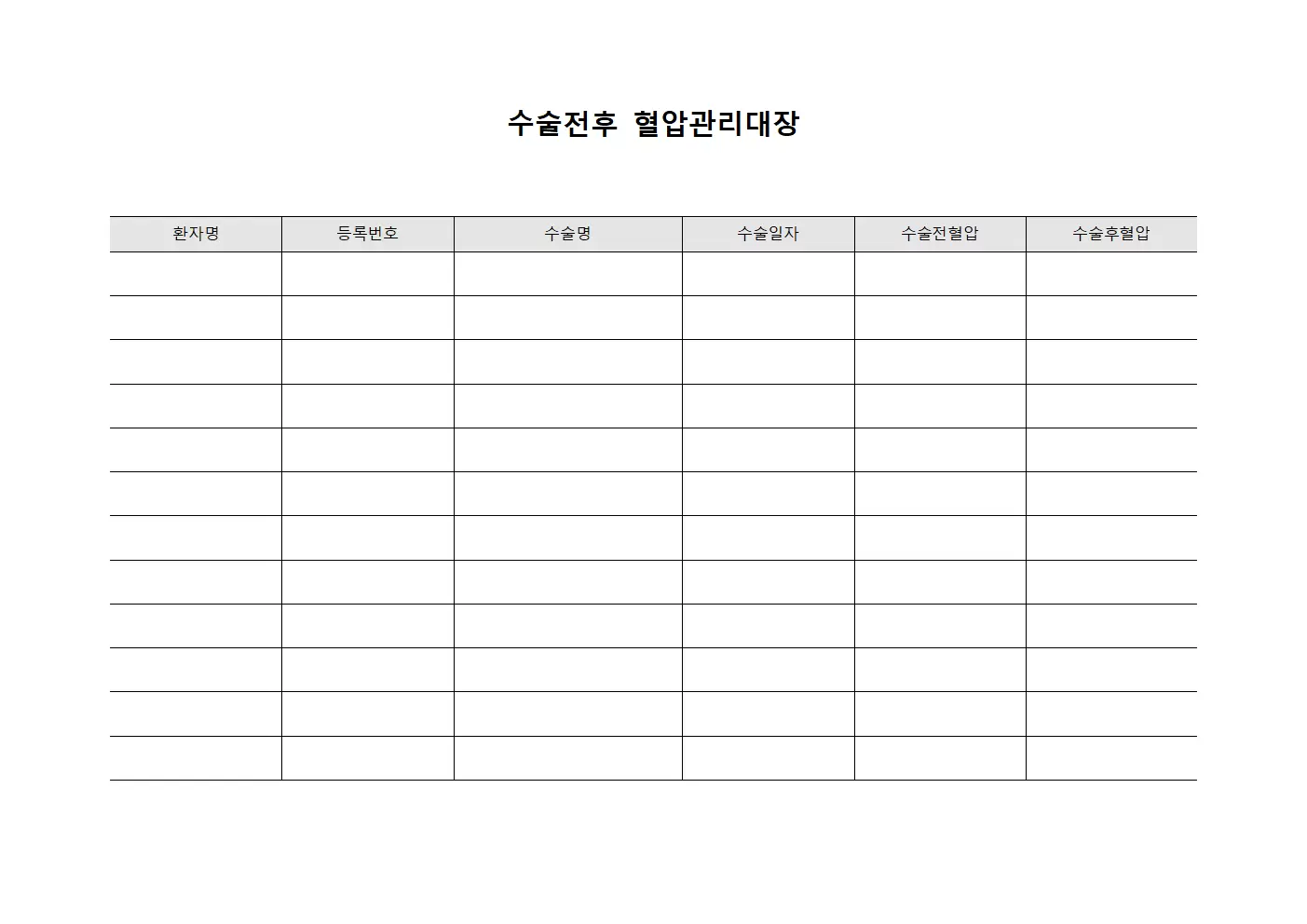 수술전후 혈압관리대장

| 환자명 | 등록번호 | 수술명 | 수술일자 | 수술전혈압 | 수술후혈압 |
|---|---|---|---|---|---|
| | | | | | |
| | | | | | |
| | | | | | |
| | | | | | |
| | | | | | |
| | | | | | |
| | | | | | |
| | | | | | |
| | | | | | |
| | | | | | |
| | | | | | |
| | | | | | |